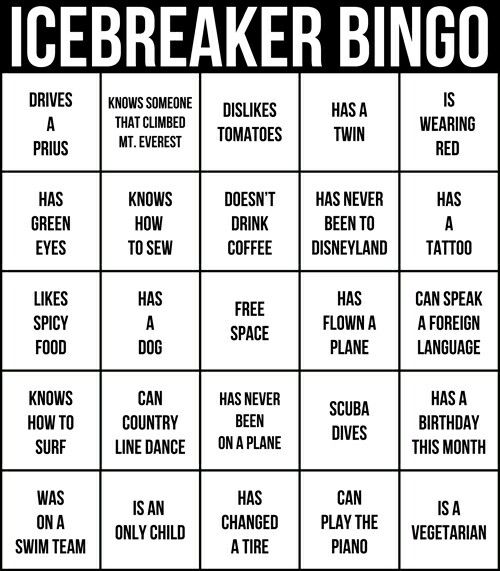 ICEBREAKER BINGO

| DRIVES A PRIUS | KNOWS SOMEONE THAT CLIMBED MT. EVEREST | DISLIKES TOMATOES | HAS A TWIN | IS WEARING RED |
|---|---|---|---|---|
| HAS GREEN EYES | KNOWS HOW TO SEW | DOESN'T DRINK COFFEE | HAS NEVER BEEN TO DISNEYLAND | HAS A TATTOO |
| LIKES SPICY FOOD | HAS A DOG | FREE SPACE | HAS FLOWN A PLANE | CAN SPEAK A FOREIGN LANGUAGE |
| KNOWS HOW TO SURF | CAN COUNTRY LINE DANCE | HAS NEVER BEEN ON A PLANE | SCUBA DIVES | HAS A BIRTHDAY THIS MONTH |
| WAS ON A SWIM TEAM | IS AN ONLY CHILD | HAS CHANGED A TIRE | CAN PLAY THE PIANO | IS A VEGETARIAN |